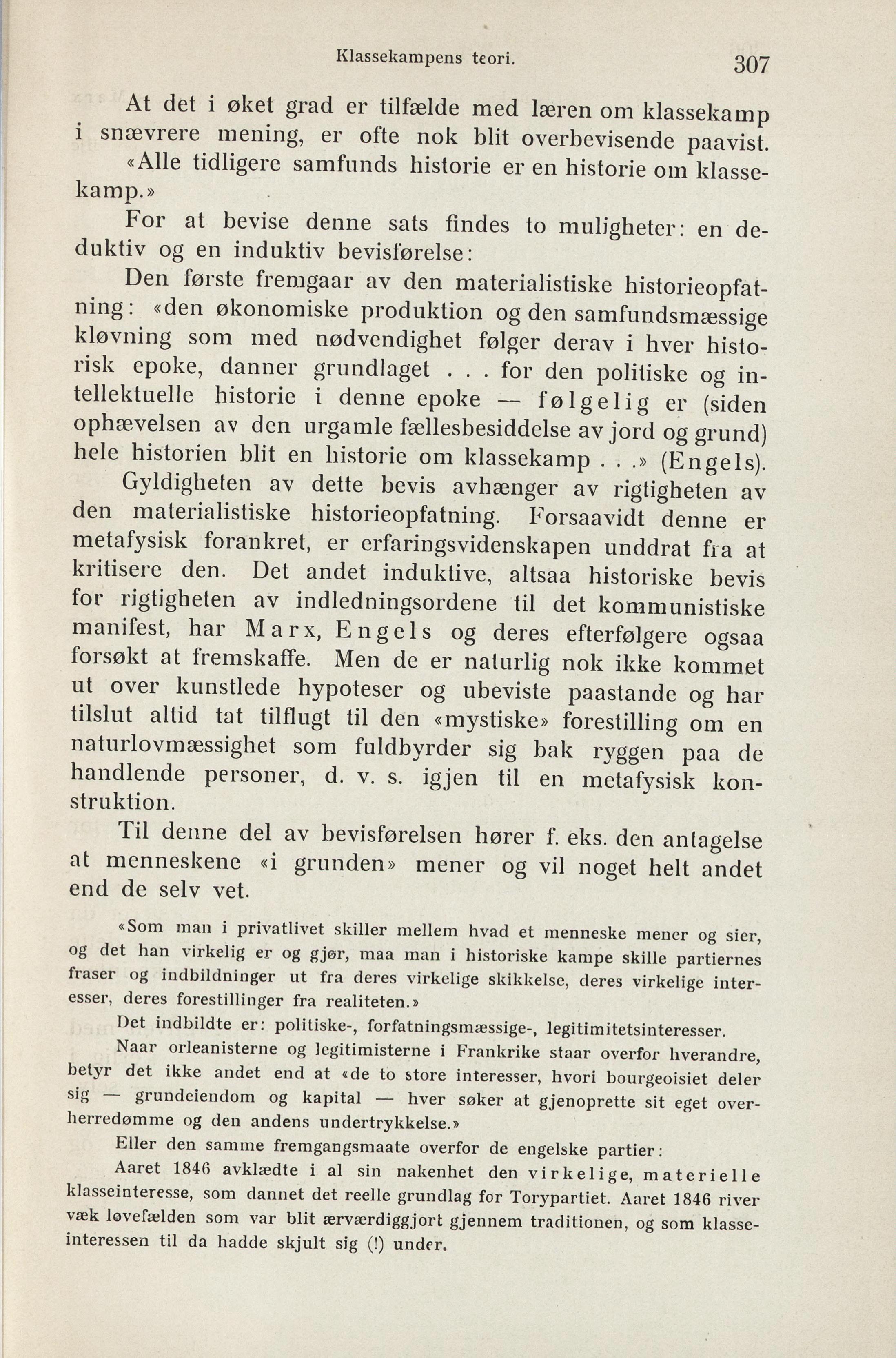 Klassekampens teori. 307

At det i øket grad er tilfælde med læren om klassekamp i snævrere mening, er ofte nok blit overbevisende paavist.

«Alle tidligere samfunds historie er en historie om klassekamp.»

For at bevise denne sats findes to muligheter: en deduktiv og en induktiv bevisførelse:

Den første fremgaar av den materialistiske historieopfatning: «den økonomiske produktion og den samfundsmæssige kløvning som med nødvendighet følger derav i hver historisk epoke, danner grundlaget . . . for den politiske og intellektuelle historie i denne epoke — følgelig er (siden ophævelsen av den urgamle fællesbesiddelse av jord og grund) hele historien blit en historie om klassekamp . . .» (Engels).

Gyldigheten av dette bevis avhænger av rigtigheten av den materialistiske historieopfatning. Forsaavidt denne er metafysisk forankret, er erfaringsvidenskapen unddrat fra at kritisere den. Det andet induktive, altsaa historiske bevis for rigtigheten av indledningsordene til det kommunistiske manifest, har Marx, Engels og deres efterfølgere ogsaa forsøkt at fremskaffe. Men de er naturlig nok ikke kommet ut over kunstlede hypoteser og ubeviste paastande og har tilslut altid tat tilflugt til den «mystiske» forestilling om en naturlovmæssighet som fuldbyrder sig bak ryggen paa de handlende personer, d. v. s. igjen til en metafysisk konstruktion.

Til denne del av bevisførelsen hører f. eks. den antagelse at menneskene «i grunden» mener og vil noget helt andet end de selv vet.

«Som man i privatlivet skiller mellem hvad et menneske mener og sier, og det han virkelig er og gjør, maa man i historiske kampe skille partiernes fraser og indbildninger ut fra deres virkelige skikkelse, deres virkelige interesser, deres forestillinger fra realiteten.»

Det indbildte er: politiske-, forfatningsmæssige-, legitimitetsinteresser.

Naar orleanisterne og legitimisterne i Frankrike staar overfor hverandre, betyr det ikke andet end at «de to store interesser, hvori bourgeoisiet deler sig — grundeiendom og kapital — hver søker at gjenoprette sit eget overherredømme og den andens undertrykkelse.»

Eller den samme fremgangsmaate overfor de engelske partier:

Aaret 1846 avklædte i al sin nakenhet den virkelige, materielle klasseinteresse, som dannet det reelle grundlag for Torypartiet. Aaret 1846 river væk løvefælden som var blit ærværdiggjort gjennem traditionen, og som klasseinteressen til da hadde skjult sig (!) under.